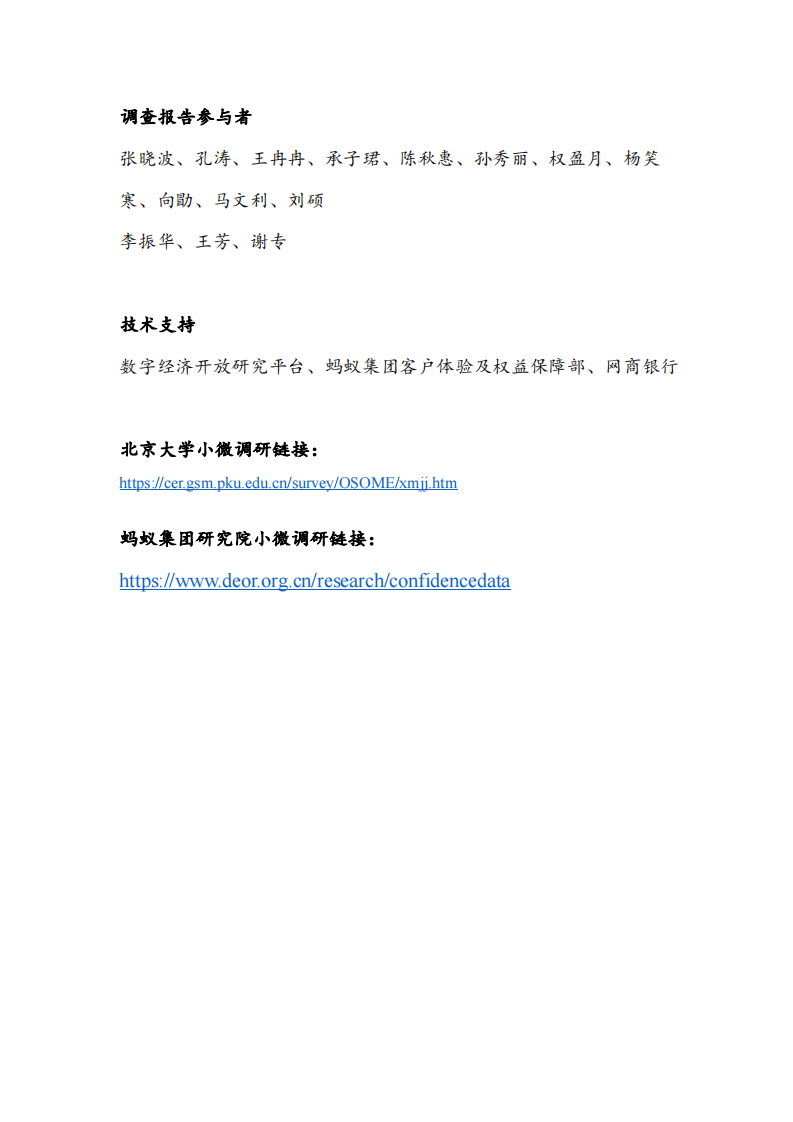 调查报告参与者

张晓波、孔涛、王冉冉、承子珺、陈秋惠、孙秀丽、权盈月、杨笑寒、向勖、马文利、刘硕

李振华、王芳、谢专

技术支持

数字经济开放研究平台、蚂蚁集团客户体验及权益保障部、网商银行

北京大学小微调研链接：

https://cer.gsm.pku.edu.cn/survey/OSOME/xmjj.htm

蚂蚁集团研究院小微调研链接：

https://www.deor.org.cn/research/confidencedata